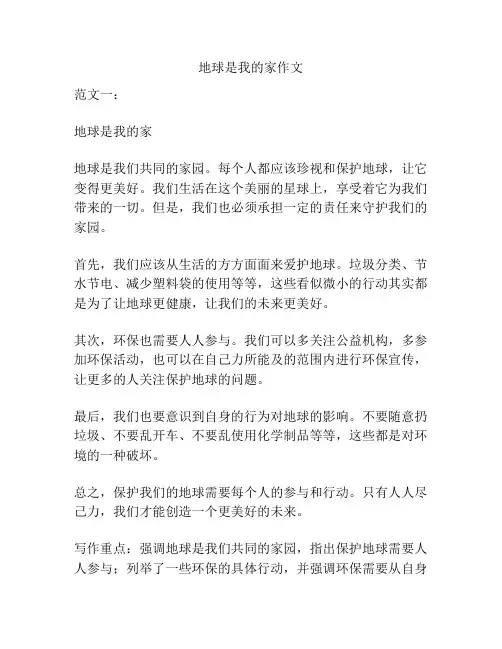 地球是我的家作文

范文一：

地球是我的家

地球是我们共同的家园。每个人都应该珍视和保护地球，让它变得更美好。我们生活在这个美丽的星球上，享受着它为我们带来的一切。但是，我们也必须承担一定的责任来守护我们的家园。

首先，我们应该从生活的方方面面来爱护地球。垃圾分类、节水节电、减少塑料袋的使用等等，这些看似微小的行动其实都是为了让地球更健康，让我们的未来更美好。

其次，环保也需要人人参与。我们可以多关注公益机构，多参加环保活动，也可以在自己力所能及的范围内进行环保宣传，让更多的人关注保护地球的问题。

最后，我们也要意识到自身的行为对地球的影响。不要随意扔垃圾、不要乱开车、不要乱使用化学制品等等，这些都是对环境的一种破坏。

总之，保护我们的地球需要每个人的参与和行动。只有人人尽己力，我们才能创造一个更美好的未来。

写作重点：强调地球是我们共同的家园，指出保护地球需要人人参与；列举了一些环保的具体行动，并强调环保需要从自身